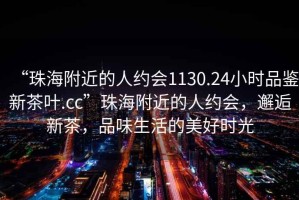 “珠海附近的人约会1130.24小时品鉴新茶叶.cc”珠海附近的人约会，邂逅新茶，品味生活的美好时光